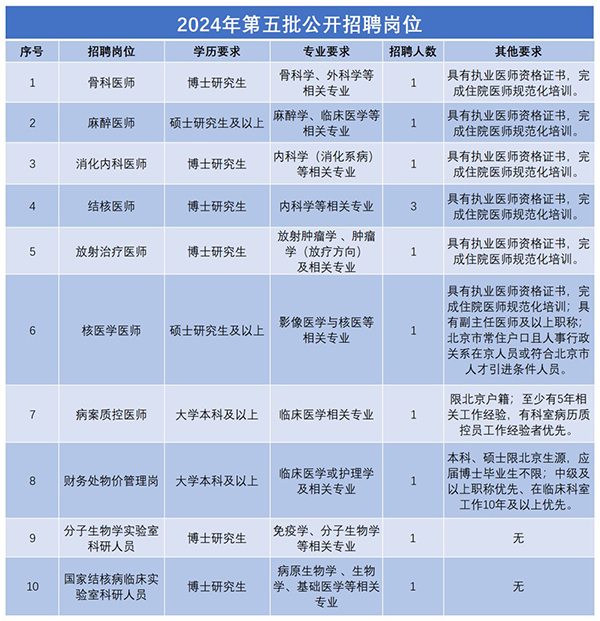 2024年第五批公开招聘岗位

| 序号 | 招聘岗位 | 学历要求 | 专业要求 | 招聘人数 | 其他要求 |
|---|---|---|---|---|---|
| 1 | 骨科医师 | 博士研究生 | 骨科学、外科学等相关专业 | 1 | 具有执业医师资格证书，完成住院医师规范化培训。 |
| 2 | 麻醉医师 | 硕士研究生及以上 | 麻醉学、临床医学等相关专业 | 1 | 具有执业医师资格证书，完成住院医师规范化培训。 |
| 3 | 消化内科医师 | 博士研究生 | 内科学（消化系病）等相关专业 | 1 | 具有执业医师资格证书，完成住院医师规范化培训。 |
| 4 | 结核医师 | 博士研究生 | 内科学等相关专业 | 3 | 具有执业医师资格证书，完成住院医师规范化培训。 |
| 5 | 放射治疗医师 | 博士研究生 | 放射肿瘤学 、肿瘤学（放疗方向）及相关专业 | 1 | 具有执业医师资格证书，完成住院医师规范化培训。 |
| 6 | 核医学医师 | 硕士研究生及以上 | 影像医学与核医等相关专业 | 1 | 具有执业医师资格证书，完成住院医师规范化培训；具有副主任医师及以上职称；北京市常住户口且人事行政关系在京人员或符合北京市人才引进条件人员。 |
| 7 | 病案质控医师 | 大学本科及以上 | 临床医学相关专业 | 1 | 限北京户籍；至少有5年相关工作经验，有科室病历质控员工作经验者优先。 |
| 8 | 财务处物价管理岗 | 大学本科及以上 | 临床医学或护理学及相关专业 | 1 | 本科、硕士限北京生源，应届博士毕业生不限；中级及以上职称优先、在临床科室工作10年及以上优先。 |
| 9 | 分子生物学实验室科研人员 | 博士研究生 | 免疫学、分子生物学等相关专业 | 1 | 无 |
| 10 | 国家结核病临床实验室科研人员 | 博士研究生 | 病原生物学 、生物学、基础医学等相关专业 | 1 | 无 |